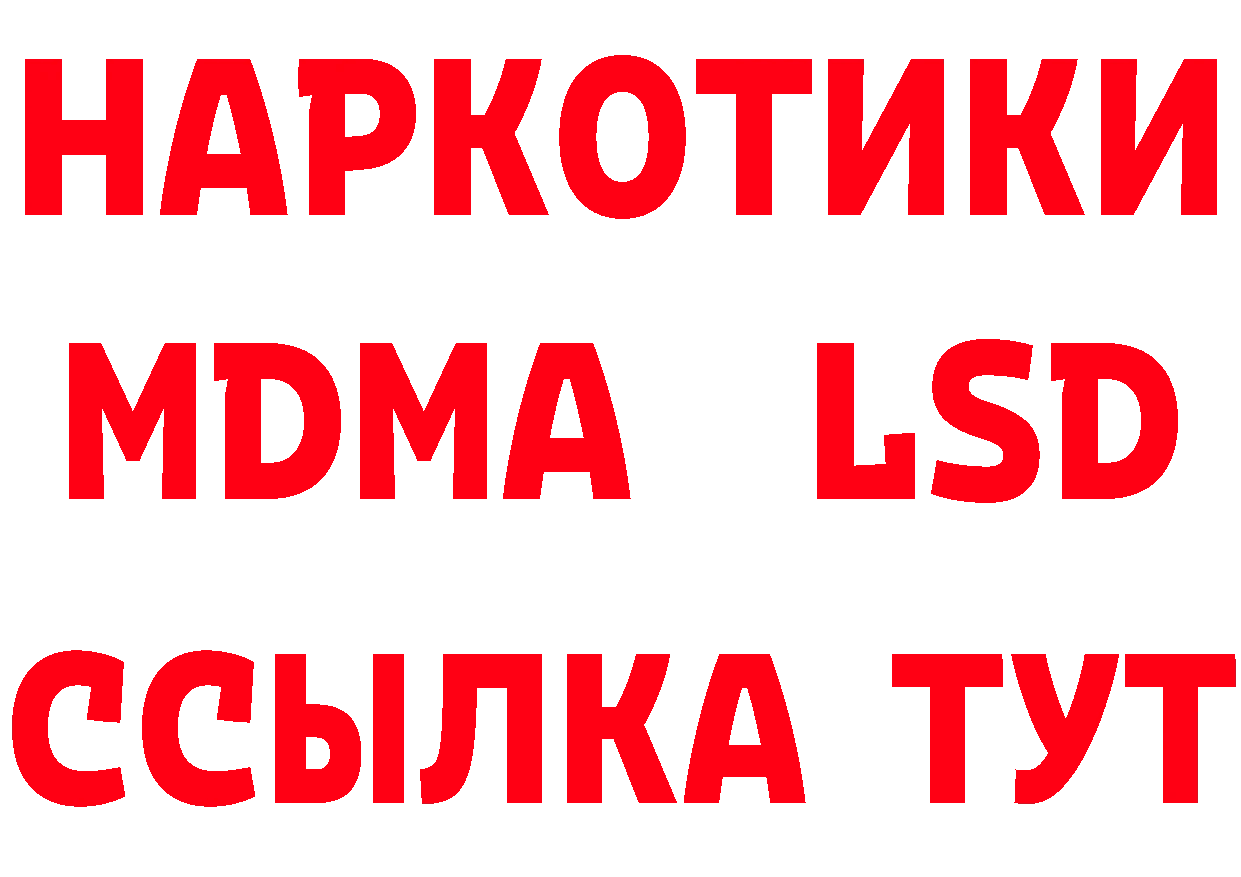 НАРКОТИКИ
MDMA LSD
ССЫЛКА ТУТ